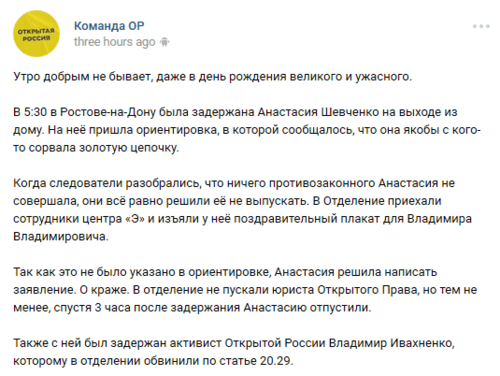 ОТКРЫТАЯ РОССИЯ

Команда ОР
three hours ago

Утро добрым не бывает, даже в день рождения великого и ужасного.

В 5:30 в Ростове-на-Дону была задержана Анастасия Шевченко на выходе из дому. На неё пришла ориентировка, в которой сообщалось, что она якобы с кого-то сорвала золотую цепочку.

Когда следователи разобрались, что ничего противозаконного Анастасия не совершала, они всё равно решили её не выпускать. В Отделение приехали сотрудники центра «Э» и изъяли у неё поздравительный плакат для Владимира Владимировича.

Так как это не было указано в ориентировке, Анастасия решила написать заявление. О краже. В отделение не пускали юриста Открытого Права, но тем не менее, спустя 3 часа после задержания Анастасию отпустили.

Также с ней был задержан активист Открытой России Владимир Ивахненко, которому в отделении обвинили по статье 20.29.